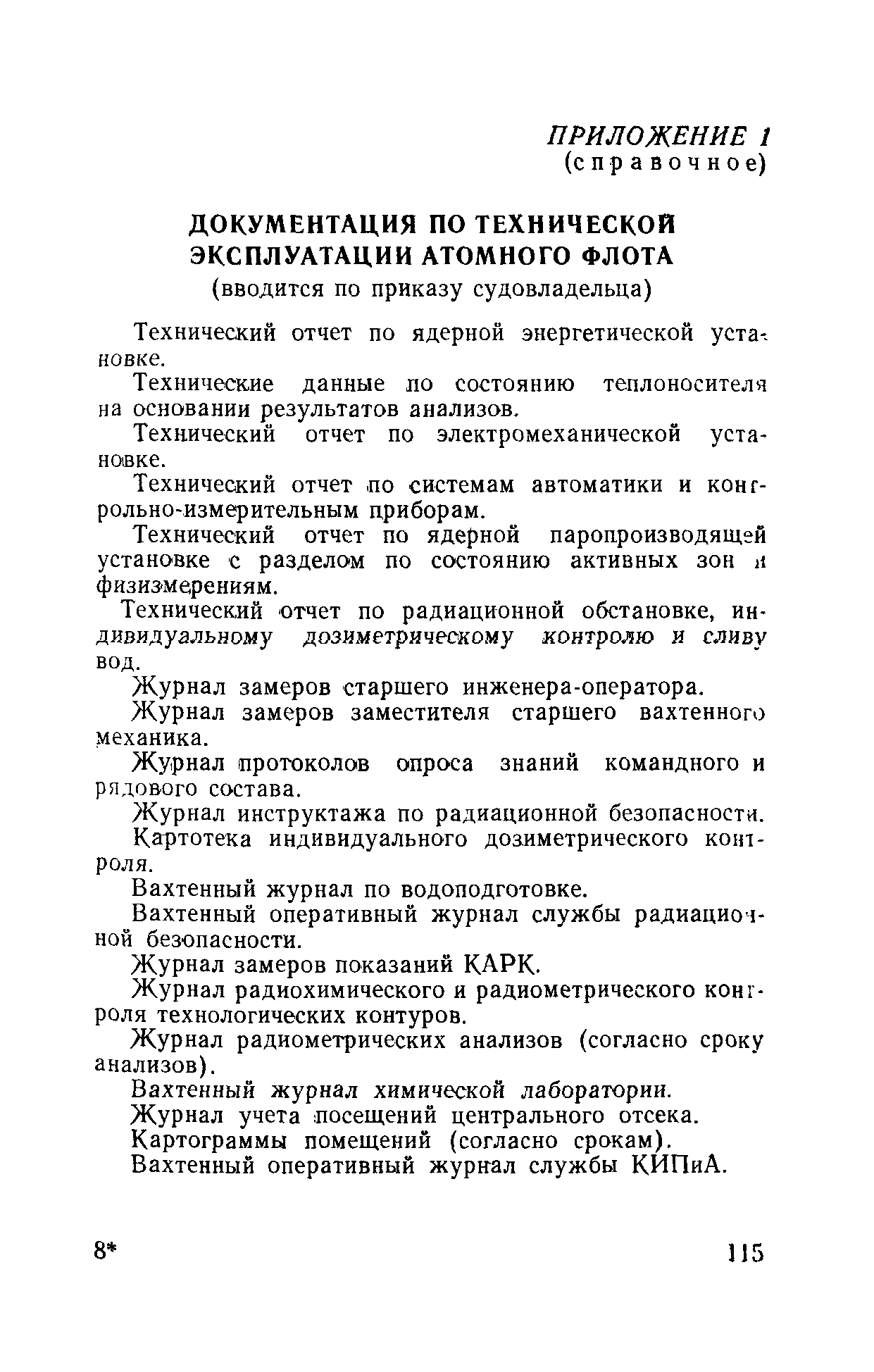 ПРИЛОЖЕНИЕ 1
(справочное)

ДОКУМЕНТАЦИЯ ПО ТЕХНИЧЕСКОЙ ЭКСПЛУАТАЦИИ АТОМНОГО ФЛОТА
(вводится по приказу судовладельца)

Технический отчет по ядерной энергетической установке.

Технические данные по состоянию теплоносителя на основании результатов анализов.

Технический отчет по электромеханической установке.

Технический отчет по системам автоматики и контрольно-измерительным приборам.

Технический отчет по ядерной паропроизводящей установке с разделом по состоянию активных зон и физизмерениям.

Технический отчет по радиационной обстановке, индивидуальному дозиметрическому контролю и сливу вод.

Журнал замеров старшего инженера-оператора.

Журнал замеров заместителя старшего вахтенного механика.

Журнал протоколов опроса знаний командного и рядового состава.

Журнал инструктажа по радиационной безопасности.

Картотека индивидуального дозиметрического контроля.

Вахтенный журнал по водоподготовке.

Вахтенный оперативный журнал службы радиационной безопасности.

Журнал замеров показаний КАРК.

Журнал радиохимического и радиометрического контроля технологических контуров.

Журнал радиометрических анализов (согласно сроку анализов).

Вахтенный журнал химической лаборатории.

Журнал учета посещений центрального отсека.

Картограммы помещений (согласно срокам).

Вахтенный оперативный журнал службы КИПиА.

8*

115